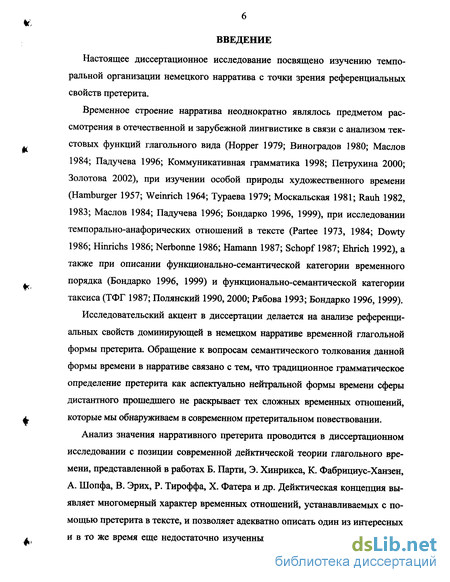 6

ВВЕДЕНИЕ

Настоящее диссертационное исследование посвящено изучению темпоральной организации немецкого нарратива с точки зрения референциальных свойств претерита.

Временное строение нарратива неоднократно являлось предметом рассмотрения в отечественной и зарубежной лингвистике в связи с анализом текстовых функций глагольного вида (Hopper 1979; Виноградов 1980; Маслов 1984; Падучева 1996; Коммуникативная грамматика 1998; Петрухина 2000; Золотова 2002), при изучении особой природы художественного времени (Hamburger 1957; Weinrich 1964; Тураева 1979; Москальская 1981; Rauh 1982, 1983; Маслов 1984; Падучева 1996; Бондарко 1996, 1999), при исследовании темпорально-анафорических отношений в тексте (Partee 1973, 1984; Dowty 1986; Hinrichs 1986; Nerbonne 1986; Hamann 1987; Schopf 1987; Ehrich 1992), а также при описании функционально-семантической категории временного порядка (Бондарко 1996, 1999) и функционально-семантической категории таксиса (ТФГ 1987; Полянский 1990, 2000; Рябова 1993; Бондарко 1996, 1999).

Исследовательский акцент в диссертации делается на анализе референциальных свойств доминирующей в немецком нарративе временной глагольной формы претерита. Обращение к вопросам семантического толкования данной формы времени в нарративе связано с тем, что традиционное грамматическое определение претерита как аспектуально нейтральной формы времени сферы дистантного прошедшего не раскрывает тех сложных временных отношений, которые мы обнаруживаем в современном претеритальном повествовании.

Анализ значения нарративного претерита проводится в диссертационном исследовании с позиции современной дейктической теории глагольного времени, представленной в работах Б. Парти, Э. Хинрикса, К. Фабрициус-Ханзен, А. Шопфа, В. Эрих, Р. Тироффа, Х. Фатера и др. Дейктическая концепция выявляет многомерный характер временных отношений, устанавливаемых с помощью претерита в тексте, и позволяет адекватно описать один из интересных и в то же время еще недостаточно изученны

dsLib.net
библиотека диссертаций